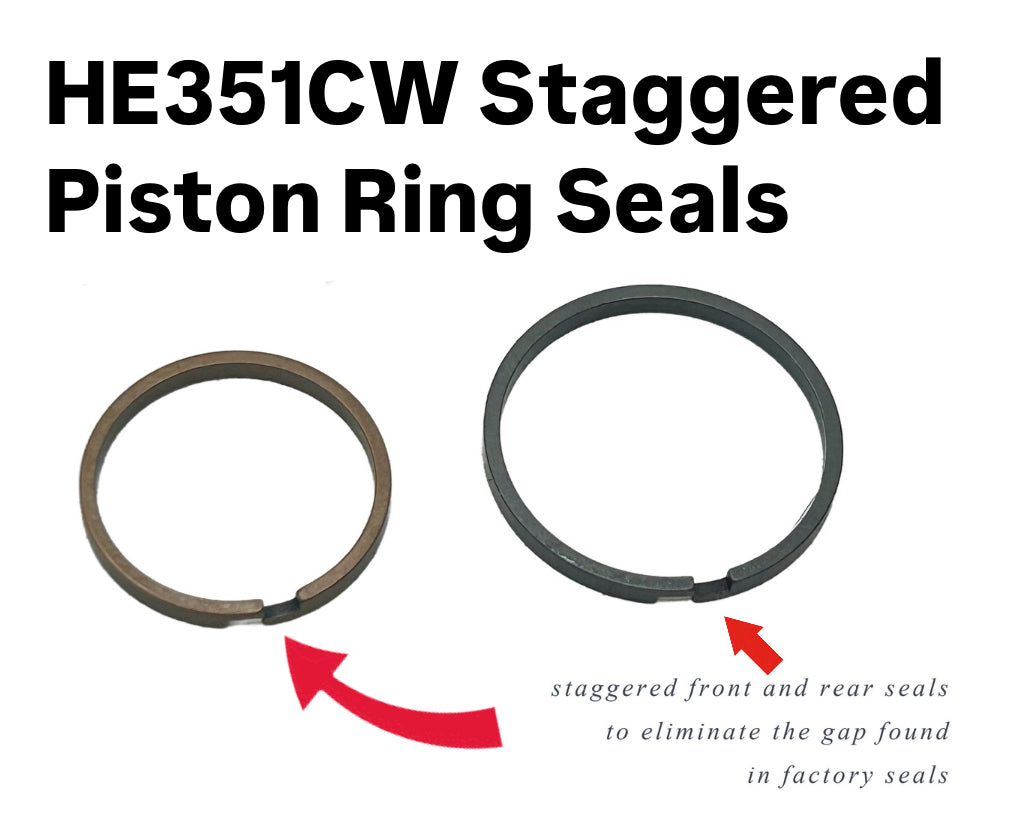 HE351CW Staggered Piston Ring Seals

staggered front and rear seals to eliminate the gap found in factory seals